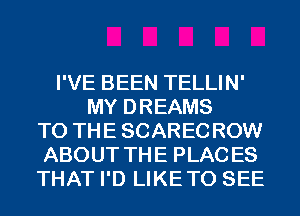 I'VE BEEN TELLIN'
MY DREAMS
TO THE SCARECROW
ABOUT THE PLACES
THAT I'D LIKE TO SEE